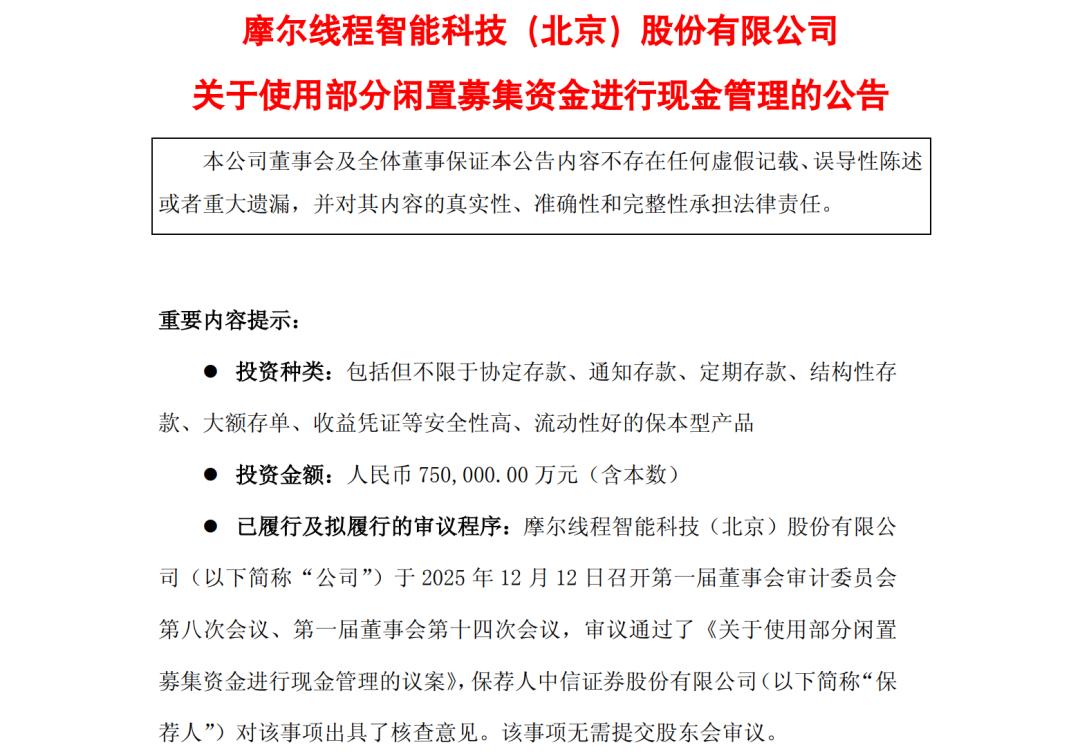 摩尔线程智能科技（北京）股份有限公司

关于使用部分闲置募集资金进行现金管理的公告

本公司董事会及全体董事保证本公告内容不存在任何虚假记载、误导性陈述或者重大遗漏，并对其内容的真实性、准确性和完整性承担法律责任。

重要内容提示：

● 投资种类：包括但不限于协定存款、通知存款、定期存款、结构性存款、大额存单、收益凭证等安全性高、流动性好的保本型产品

● 投资金额：人民币 750,000.00 万元（含本数）

● 已履行及拟履行的审议程序：摩尔线程智能科技（北京）股份有限公司（以下简称“公司”）于 2025 年 12 月 12 日召开第一届董事会审计委员会第八次会议、第一届董事会第十四次会议，审议通过了《关于使用部分闲置募集资金进行现金管理的议案》，保荐人中信证券股份有限公司（以下简称“保荐人”）对该事项出具了核查意见。该事项无需提交股东会审议。